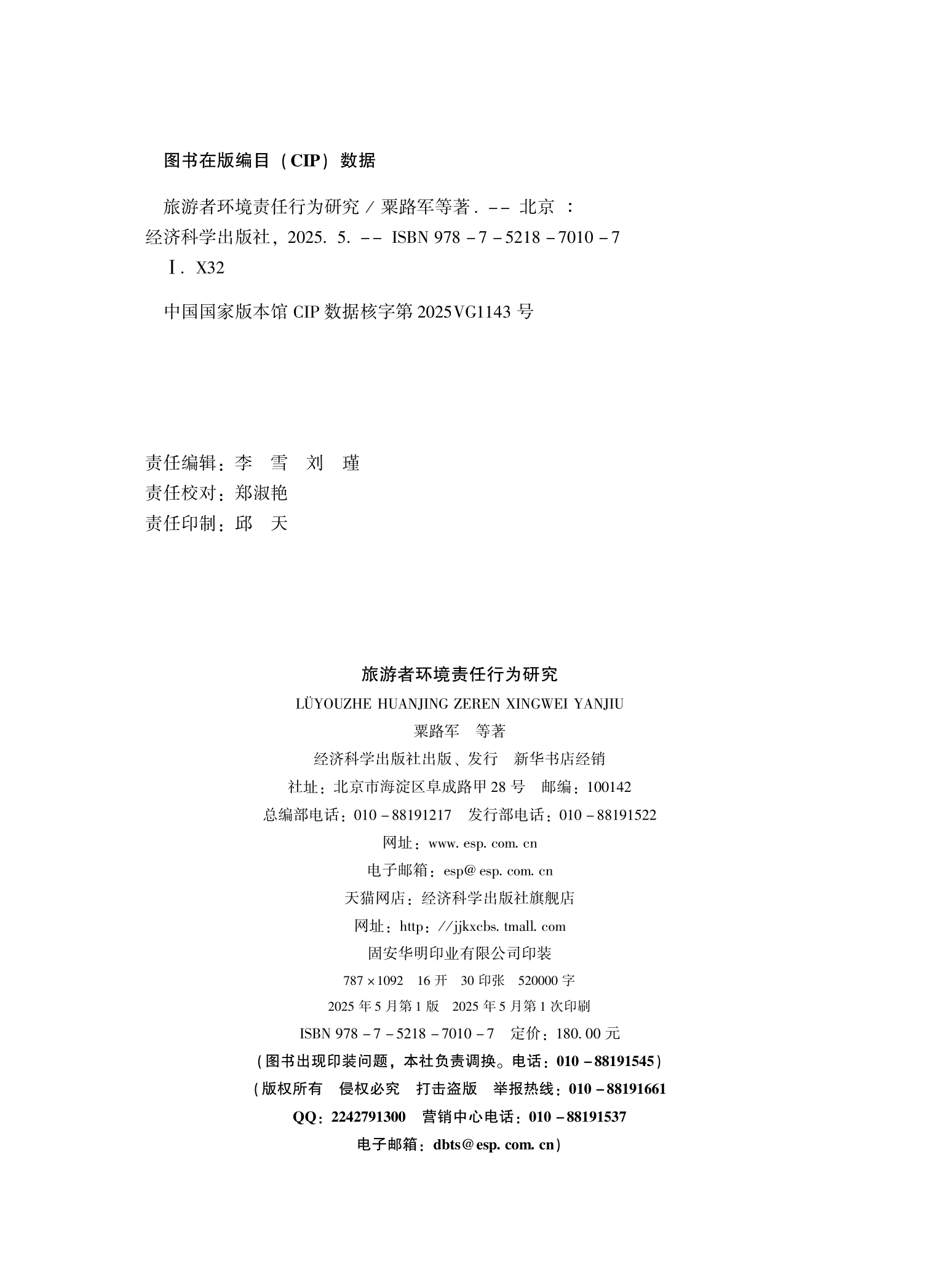 图书在版编目（CIP）数据

旅游者环境责任行为研究 / 粟路军等著. -- 北京 ：经济科学出版社，2025. 5. -- ISBN 978 - 7 - 5218 - 7010 - 7

Ⅰ. X32

中国国家版本馆 CIP 数据核字第 2025VG1143 号

责任编辑：李　雪　刘　瑾
责任校对：郑淑艳
责任印制：邱　天

旅游者环境责任行为研究
LÜYOUZHE HUANJING ZEREN XINGWEI YANJIU
粟路军　等著
经济科学出版社出版、发行　新华书店经销
社址：北京市海淀区阜成路甲 28 号　邮编：100142
总编部电话：010 - 88191217　发行部电话：010 - 88191522
网址：www. esp. com. cn
电子邮箱：esp@ esp. com. cn
天猫网店：经济科学出版社旗舰店
网址：http：//jjkxcbs. tmall. com
固安华明印业有限公司印装
787 × 1092　16 开　30 印张　520000 字
2025 年 5 月第 1 版　2025 年 5 月第 1 次印刷
ISBN 978 - 7 - 5218 - 7010 - 7　定价：180. 00 元
（图书出现印装问题，本社负责调换。电话：010 - 88191545）
（版权所有　侵权必究　打击盗版　举报热线：010 - 88191661
QQ：2242791300　营销中心电话：010 - 88191537
电子邮箱：dbts@ esp. com. cn）